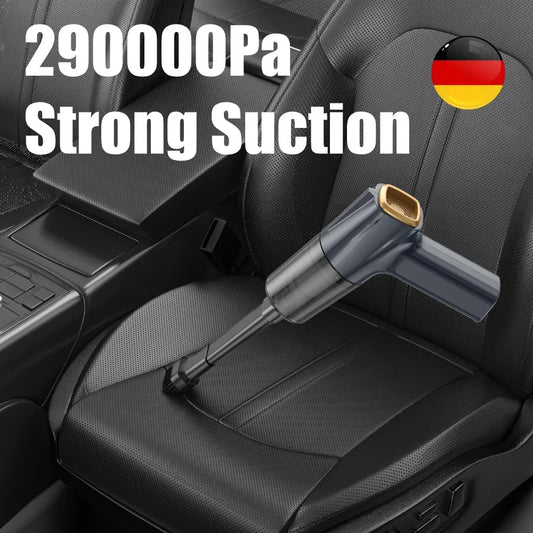 290000Pa
Strong Suction